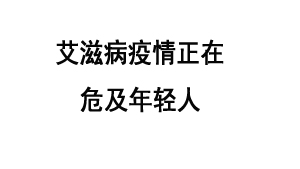 艾滋病疫情正在
危及年轻人